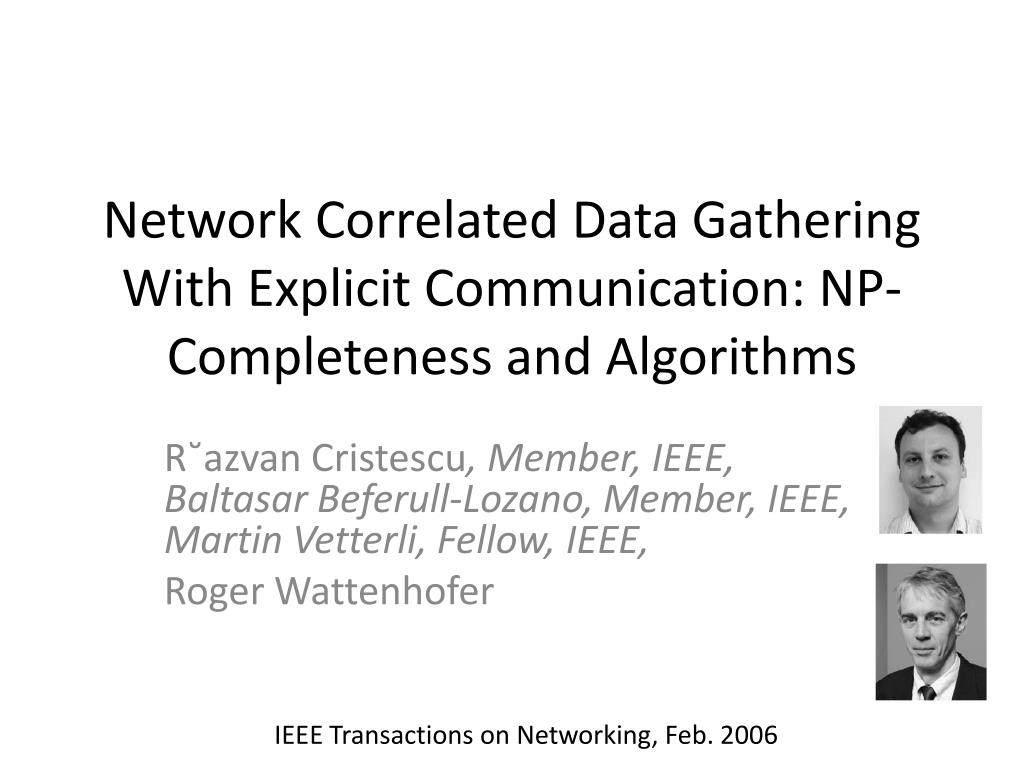 Network Correlated Data Gathering With Explicit Communication: NP-Completeness and Algorithms

R˘azvan Cristescu, Member, IEEE,
Baltasar Beferull-Lozano, Member, IEEE,
Martin Vetterli, Fellow, IEEE,
Roger Wattenhofer

IEEE Transactions on Networking, Feb. 2006